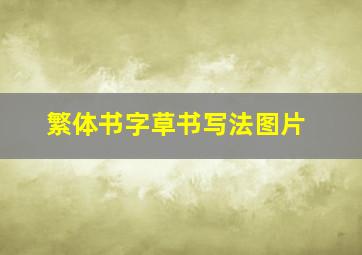 繁体书字草书写法图片